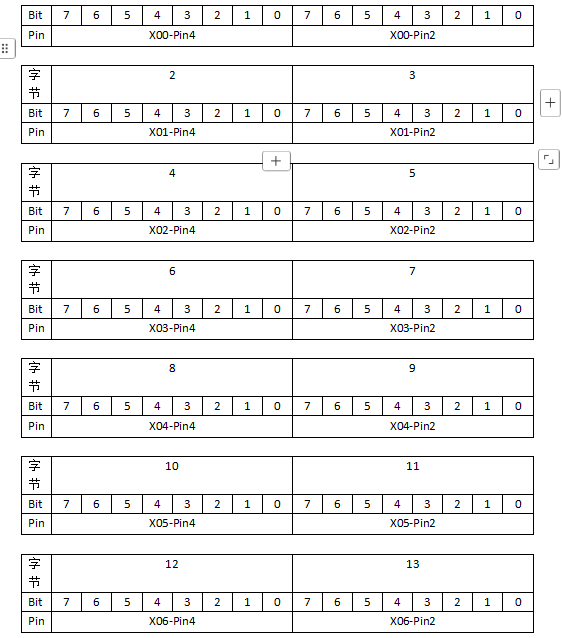 | Bit | 7 | 6 | 5 | 4 | 3 | 2 | 1 | 0 | 7 | 6 | 5 | 4 | 3 | 2 | 1 | 0 |
|---|---|---|---|---|---|---|---|---|---|---|---|---|---|---|---|---|
| Pin | X00-Pin4 | | | | | | | | X00-Pin2 | | | | | | | |

| 字节 | 2 | | | | | | | | 3 | | | | | | | |
|---|---|---|---|---|---|---|---|---|---|---|---|---|---|---|---|---|
| Bit | 7 | 6 | 5 | 4 | 3 | 2 | 1 | 0 | 7 | 6 | 5 | 4 | 3 | 2 | 1 | 0 |
| Pin | X01-Pin4 | | | | | | | | X01-Pin2 | | | | | | | |

| 字节 | 4 | | | | | | | | 5 | | | | | | | |
|---|---|---|---|---|---|---|---|---|---|---|---|---|---|---|---|---|
| Bit | 7 | 6 | 5 | 4 | 3 | 2 | 1 | 0 | 7 | 6 | 5 | 4 | 3 | 2 | 1 | 0 |
| Pin | X02-Pin4 | | | | | | | | X02-Pin2 | | | | | | | |

| 字节 | 6 | | | | | | | | 7 | | | | | | | |
|---|---|---|---|---|---|---|---|---|---|---|---|---|---|---|---|---|
| Bit | 7 | 6 | 5 | 4 | 3 | 2 | 1 | 0 | 7 | 6 | 5 | 4 | 3 | 2 | 1 | 0 |
| Pin | X03-Pin4 | | | | | | | | X03-Pin2 | | | | | | | |

| 字节 | 8 | | | | | | | | 9 | | | | | | | |
|---|---|---|---|---|---|---|---|---|---|---|---|---|---|---|---|---|
| Bit | 7 | 6 | 5 | 4 | 3 | 2 | 1 | 0 | 7 | 6 | 5 | 4 | 3 | 2 | 1 | 0 |
| Pin | X04-Pin4 | | | | | | | | X04-Pin2 | | | | | | | |

| 字节 | 10 | | | | | | | | 11 | | | | | | | |
|---|---|---|---|---|---|---|---|---|---|---|---|---|---|---|---|---|
| Bit | 7 | 6 | 5 | 4 | 3 | 2 | 1 | 0 | 7 | 6 | 5 | 4 | 3 | 2 | 1 | 0 |
| Pin | X05-Pin4 | | | | | | | | X05-Pin2 | | | | | | | |

| 字节 | 12 | | | | | | | | 13 | | | | | | | |
|---|---|---|---|---|---|---|---|---|---|---|---|---|---|---|---|---|
| Bit | 7 | 6 | 5 | 4 | 3 | 2 | 1 | 0 | 7 | 6 | 5 | 4 | 3 | 2 | 1 | 0 |
| Pin | X06-Pin4 | | | | | | | | X06-Pin2 | | | | | | | |